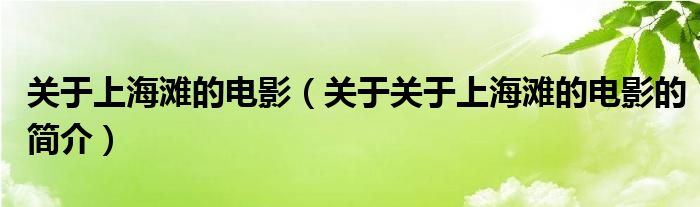 关于上海滩的电影（关于关于上海滩的电影的简介）